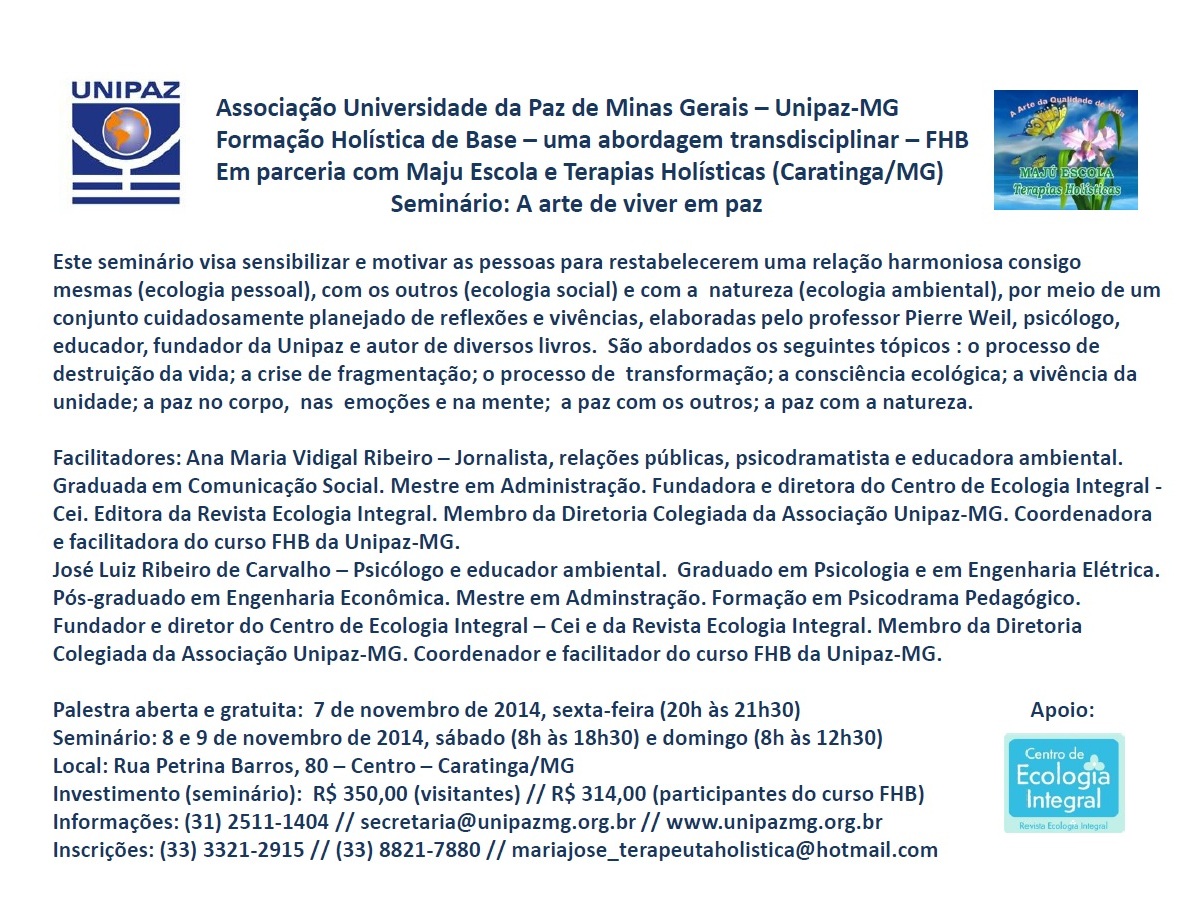 UNIPAZ

Associação Universidade da Paz de Minas Gerais – Unipaz-MG
Formação Holística de Base – uma abordagem transdisciplinar – FHB
Em parceria com Maju Escola e Terapias Holísticas (Caratinga/MG)
Seminário: A arte de viver em paz

A Arte da Qualidade de Vida
MAJU ESCOLA
Terapias Holísticas

Este seminário visa sensibilizar e motivar as pessoas para restabelecerem uma relação harmoniosa consigo mesmas (ecologia pessoal), com os outros (ecologia social) e com a natureza (ecologia ambiental), por meio de um conjunto cuidadosamente planejado de reflexões e vivências, elaboradas pelo professor Pierre Weil, psicólogo, educador, fundador da Unipaz e autor de diversos livros. São abordados os seguintes tópicos : o processo de destruição da vida; a crise de fragmentação; o processo de transformação; a consciência ecológica; a vivência da unidade; a paz no corpo, nas emoções e na mente; a paz com os outros; a paz com a natureza.

Facilitadores: Ana Maria Vidigal Ribeiro – Jornalista, relações públicas, psicodramatista e educadora ambiental. Graduada em Comunicação Social. Mestre em Administração. Fundadora e diretora do Centro de Ecologia Integral - Cei. Editora da Revista Ecologia Integral. Membro da Diretoria Colegiada da Associação Unipaz-MG. Coordenadora e facilitadora do curso FHB da Unipaz-MG.
José Luiz Ribeiro de Carvalho – Psicólogo e educador ambiental. Graduado em Psicologia e em Engenharia Elétrica. Pós-graduado em Engenharia Econômica. Mestre em Adminstração. Formação em Psicodrama Pedagógico. Fundador e diretor do Centro de Ecologia Integral – Cei e da Revista Ecologia Integral. Membro da Diretoria Colegiada da Associação Unipaz-MG. Coordenador e facilitador do curso FHB da Unipaz-MG.

Palestra aberta e gratuita: 7 de novembro de 2014, sexta-feira (20h às 21h30)
Seminário: 8 e 9 de novembro de 2014, sábado (8h às 18h30) e domingo (8h às 12h30)
Local: Rua Petrina Barros, 80 – Centro – Caratinga/MG
Investimento (seminário): R$ 350,00 (visitantes) // R$ 314,00 (participantes do curso FHB)
Informações: (31) 2511-1404 // secretaria@unipazmg.org.br // www.unipazmg.org.br
Inscrições: (33) 3321-2915 // (33) 8821-7880 // mariajose_terapeutaholistica@hotmail.com

Apoio:
Centro de Ecologia Integral
Revista Ecologia Integral